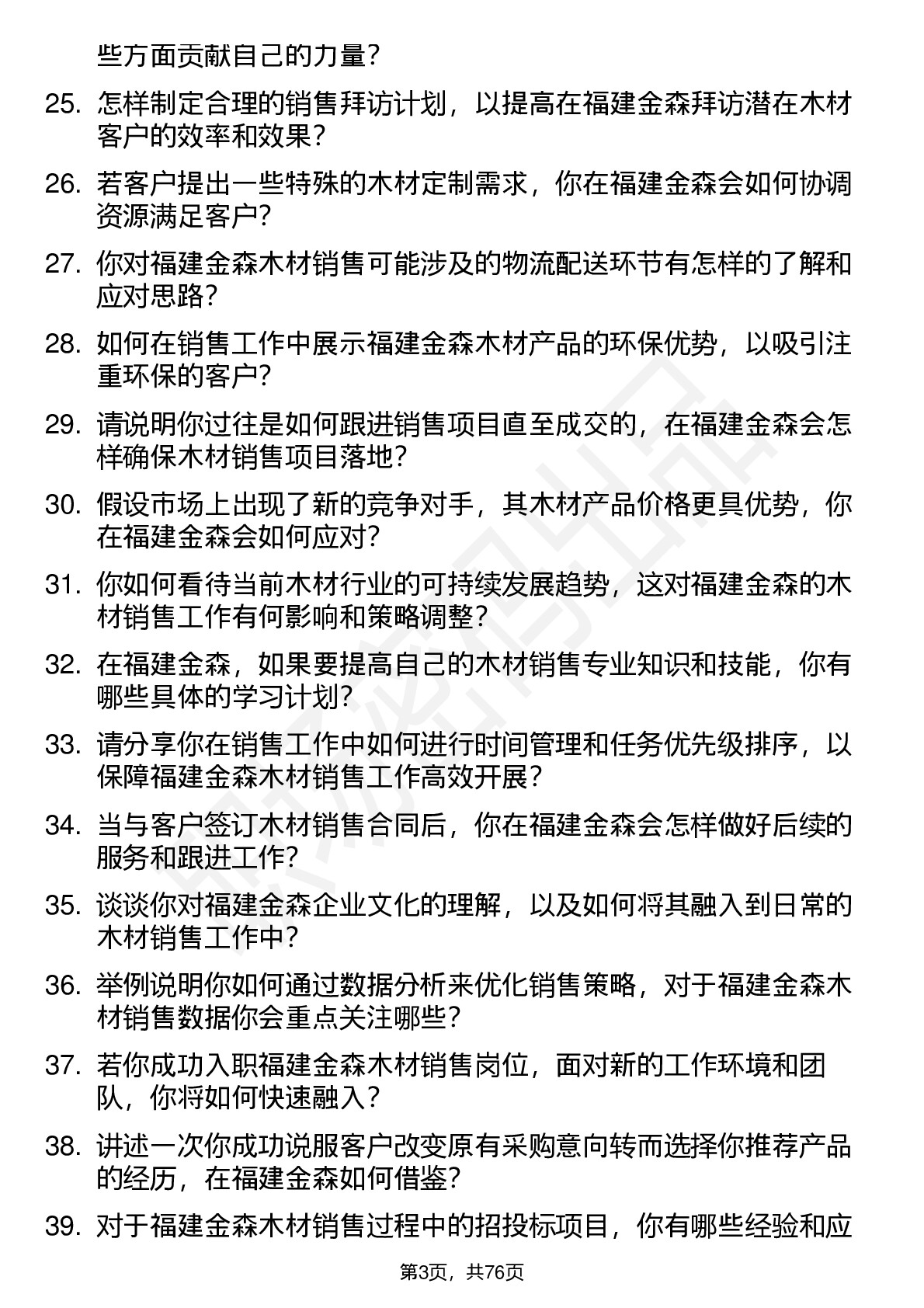 些方面贡献自己的力量？

25. 怎样制定合理的销售拜访计划，以提高在福建金森拜访潜在木材客户的效率和效果？

26. 若客户提出一些特殊的木材定制需求，你在福建金森会如何协调资源满足客户？

27. 你对福建金森木材销售可能涉及的物流配送环节有怎样的了解和应对思路？

28. 如何在销售工作中展示福建金森木材产品的环保优势，以吸引注重环保的客户？

29. 请说明你过往是如何跟进销售项目直至成交的，在福建金森会怎样确保木材销售项目落地？

30. 假设市场上出现了新的竞争对手，其木材产品价格更具优势，你在福建金森会如何应对？

31. 你如何看待当前木材行业的可持续发展趋势，这对福建金森的木材销售工作有何影响和策略调整？

32. 在福建金森，如果要提高自己的木材销售专业知识和技能，你有哪些具体的学习计划？

33. 请分享你在销售工作中如何进行时间管理和任务优先级排序，以保障福建金森木材销售工作高效开展？

34. 当与客户签订木材销售合同后，你在福建金森会怎样做好后续的服务和跟进工作？

35. 谈谈你对福建金森企业文化的理解，以及如何将其融入到日常的木材销售工作中？

36. 举例说明你如何通过数据分析来优化销售策略，对于福建金森木材销售数据你会重点关注哪些？

37. 若你成功入职福建金森木材销售岗位，面对新的工作环境和团队，你将如何快速融入？

38. 讲述一次你成功说服客户改变原有采购意向转而选择你推荐产品的经历，在福建金森如何借鉴？

39. 对于福建金森木材销售过程中的招投标项目，你有哪些经验和应

第3页，共76页